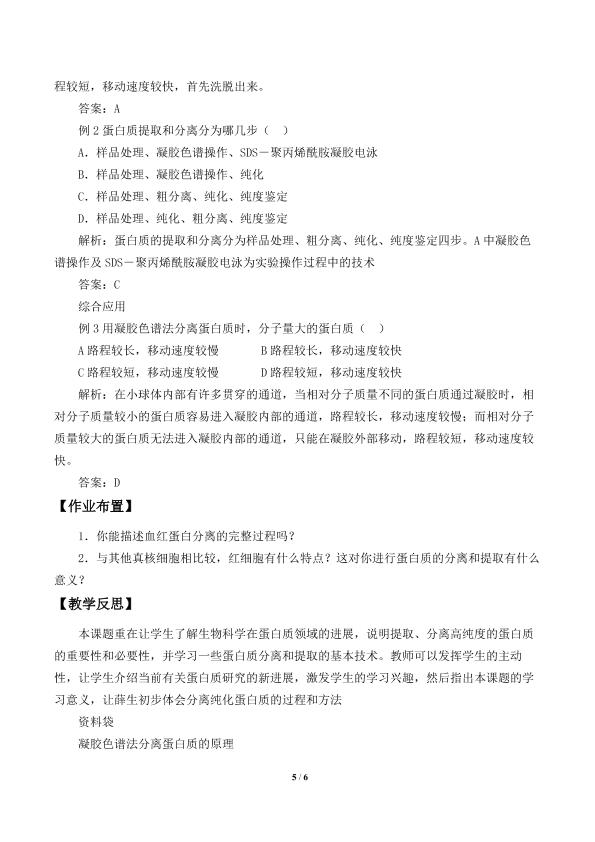 程较短，移动速度较快，首先洗脱出来。

答案：A

例2蛋白质提取和分离分为哪几步（ ）

A．样品处理、凝胶色谱操作、SDS－聚丙烯酰胺凝胶电泳

B．样品处理、凝胶色谱操作、纯化

C．样品处理、粗分离、纯化、纯度鉴定

D．样品处理、纯化、粗分离、纯度鉴定

解析：蛋白质的提取和分离分为样品处理、粗分离、纯化、纯度鉴定四步。A中凝胶色谱操作及SDS－聚丙烯酰胺凝胶电泳为实验操作过程中的技术

答案：C

综合应用

例3用凝胶色谱法分离蛋白质时，分子量大的蛋白质（ ）

A路程较长，移动速度较慢 B路程较长，移动速度较快

C路程较短，移动速度较慢 D路程较短，移动速度较快

解析：在小球体内部有许多贯穿的通道，当相对分子质量不同的蛋白质通过凝胶时，相对分子质量较小的蛋白质容易进入凝胶内部的通道，路程较长，移动速度较慢；而相对分子质量较大的蛋白质无法进入凝胶内部的通道，只能在凝胶外部移动，路程较短，移动速度较快。

答案：D

【作业布置】

1．你能描述血红蛋白分离的完整过程吗？

2．与其他真核细胞相比较，红细胞有什么特点？这对你进行蛋白质的分离和提取有什么意义？

【教学反思】

本课题重在让学生了解生物科学在蛋白质领域的进展，说明提取、分离高纯度的蛋白质的重要性和必要性，并学习一些蛋白质分离和提取的基本技术。教师可以发挥学生的主动性，让学生介绍当前有关蛋白质研究的新进展，激发学生的学习兴趣，然后指出本课题的学习意义，让薛生初步体会分离纯化蛋白质的过程和方法

资料袋

凝胶色谱法分离蛋白质的原理

5 / 6